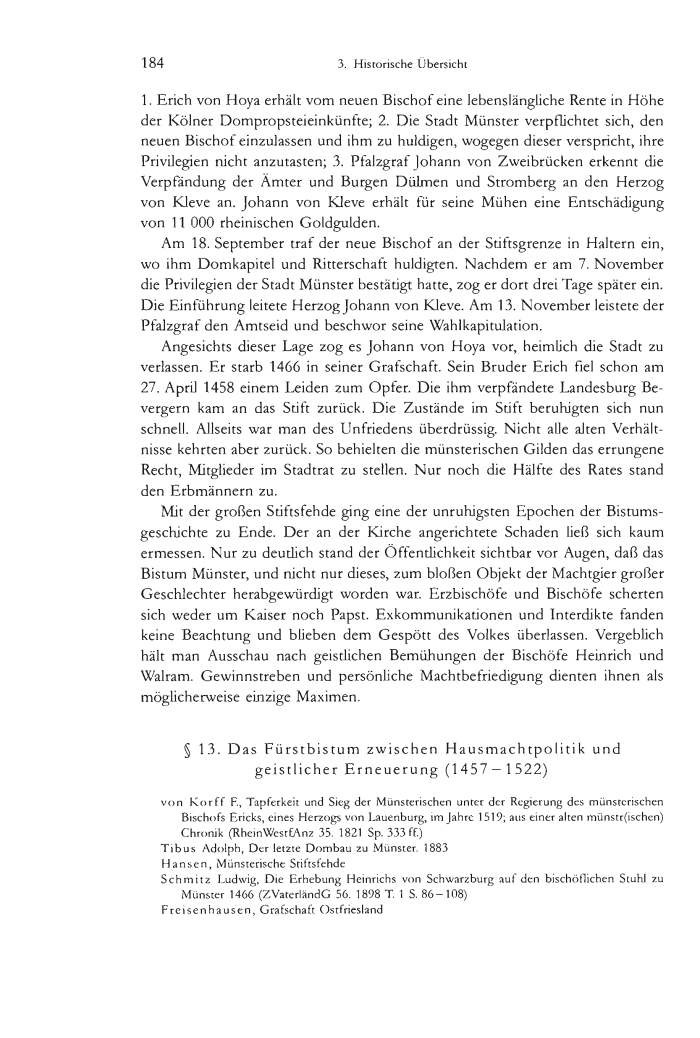 184 3. Historische Übersicht

1. Erich von Hoya erhält vom neuen Bischof eine lebenslängliche Rente in Höhe der Kölner Dompropsteieinkünfte; 2. Die Stadt Münster verpflichtet sich, den neuen Bischof einzulassen und ihm zu huldigen, wogegen dieser verspricht, ihre Privilegien nicht anzutasten; 3. Pfalzgraf Johann von Zweibrücken erkennt die Verpfändung der Ämter und Burgen Dülmen und Stromberg an den Herzog von Kleve an. Johann von Kleve erhält für seine Mühen eine Entschädigung von 11 000 rheinischen Goldgulden.

Am 18. September traf der neue Bischof an der Stiftsgrenze in Haltern ein, wo ihm Domkapitel und Ritterschaft huldigten. Nachdem er am 7. November die Privilegien der Stadt Münster bestätigt hatte, zog er dort drei Tage später ein. Die Einführung leitete Herzog Johann von Kleve. Am 13. November leistete der Pfalzgraf den Amtseid und beschwor seine Wahlkapitulation.

Angesichts dieser Lage zog es Johann von Hoya vor, heimlich die Stadt zu verlassen. Er starb 1466 in seiner Grafschaft. Sein Bruder Erich fiel schon am 27. April 1458 einem Leiden zum Opfer. Die ihm verpfändete Landesburg Bevergern kam an das Stift zurück. Die Zustände im Stift beruhigten sich nun schnell. Allseits war man des Unfriedens überdrüssig. Nicht alle alten Verhältnisse kehrten aber zurück. So behielten die münsterischen Gilden das errungene Recht, Mitglieder im Stadtrat zu stellen. Nur noch die Hälfte des Rates stand den Erbmännern zu.

Mit der großen Stiftsfehde ging eine der unruhigsten Epochen der Bistumsgeschichte zu Ende. Der an der Kirche angerichtete Schaden ließ sich kaum ermessen. Nur zu deutlich stand der Öffentlichkeit sichtbar vor Augen, daß das Bistum Münster, und nicht nur dieses, zum bloßen Objekt der Machtgier großer Geschlechter herabgewürdigt worden war. Erzbischöfe und Bischöfe scherten sich weder um Kaiser noch Papst. Exkommunikationen und Interdikte fanden keine Beachtung und blieben dem Gespött des Volkes überlassen. Vergeblich hält man Ausschau nach geistlichen Bemühungen der Bischöfe Heinrich und Walram. Gewinnstreben und persönliche Machtbefriedigung dienten ihnen als möglicherweise einzige Maximen.

§ 13. Das Fürstbistum zwischen Hausmachtpolitik und geistlicher Erneuerung (1457–1522)

von Korff F., Tapferkeit und Sieg der Münsterischen unter der Regierung des münsterischen Bischofs Ericks, eines Herzogs von Lauenburg, im Jahre 1519; aus einer alten münstr(ischen) Chronik (RheinWestfAnz 35. 1821 Sp. 333 ff.)
Tibus Adolph, Der letzte Dombau zu Münster. 1883
Hansen, Münsterische Stiftsfehde
Schmitz Ludwig, Die Erhebung Heinrichs von Schwarzburg auf den bischöflichen Stuhl zu Münster 1466 (ZVaterländG 56. 1898 T. 1 S. 86–108)
Freisenhausen, Grafschaft Ostfriesland